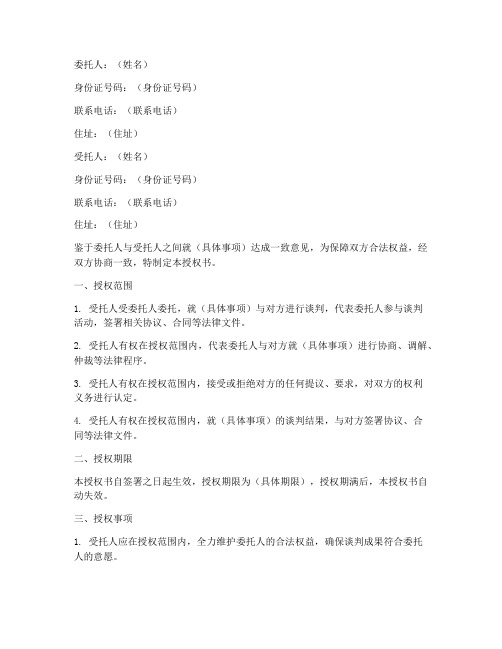 委托人：（姓名）

身份证号码：（身份证号码）

联系电话：（联系电话）

住址：（住址）

受托人：（姓名）

身份证号码：（身份证号码）

联系电话：（联系电话）

住址：（住址）

鉴于委托人与受托人之间就（具体事项）达成一致意见，为保障双方合法权益，经双方协商一致，特制定本授权书。

一、授权范围

1. 受托人受委托人委托，就（具体事项）与对方进行谈判，代表委托人参与谈判活动，签署相关协议、合同等法律文件。

2. 受托人有权在授权范围内，代表委托人与对方就（具体事项）进行协商、调解、仲裁等法律程序。

3. 受托人有权在授权范围内，接受或拒绝对方的任何提议、要求，对双方的权利义务进行认定。

4. 受托人有权在授权范围内，就（具体事项）的谈判结果，与对方签署协议、合同等法律文件。

二、授权期限

本授权书自签署之日起生效，授权期限为（具体期限），授权期满后，本授权书自动失效。

三、授权事项

1. 受托人应在授权范围内，全力维护委托人的合法权益，确保谈判成果符合委托人的意愿。